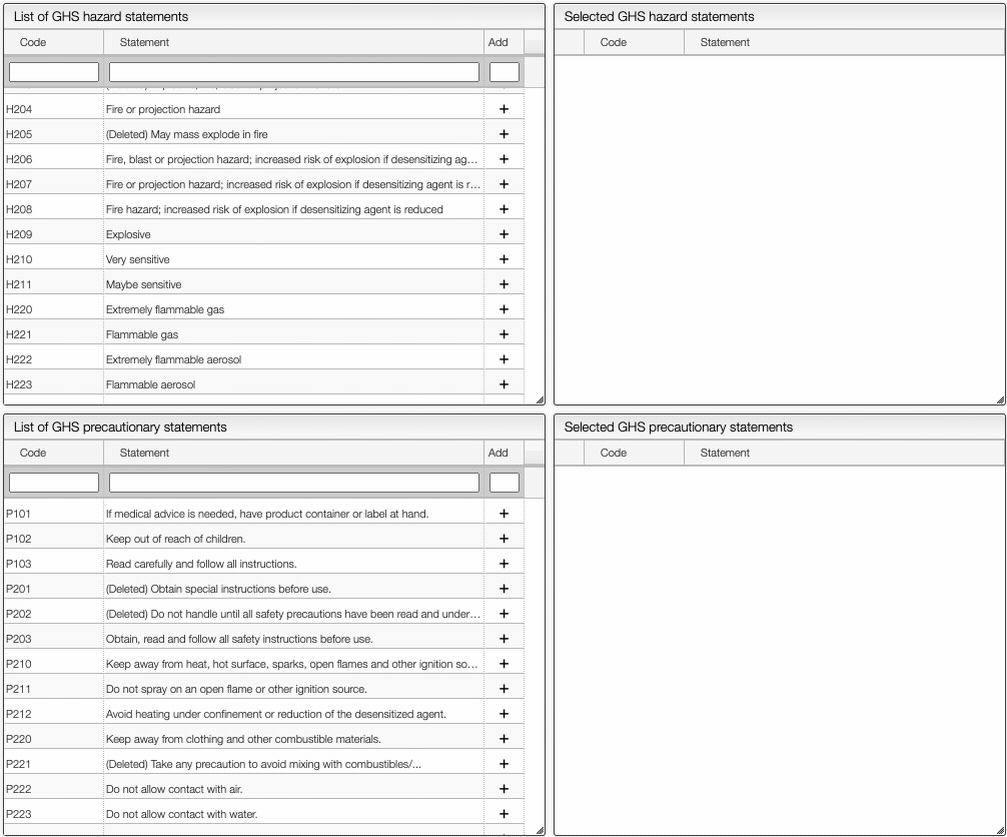 List of GHS hazard statements

| Code | Statement | Add |
|---|---|---|
| H204 | Fire or projection hazard | + |
| H205 | (Deleted) May mass explode in fire | + |
| H206 | Fire, blast or projection hazard; increased risk of explosion if desensitizing ag... | + |
| H207 | Fire or projection hazard; increased risk of explosion if desensitizing agent is r... | + |
| H208 | Fire hazard; increased risk of explosion if desensitizing agent is reduced | + |
| H209 | Explosive | + |
| H210 | Very sensitive | + |
| H211 | Maybe sensitive | + |
| H220 | Extremely flammable gas | + |
| H221 | Flammable gas | + |
| H222 | Extremely flammable aerosol | + |
| H223 | Flammable aerosol | + |

Selected GHS hazard statements

| Code | Statement |
|---|---|

List of GHS precautionary statements

| Code | Statement | Add |
|---|---|---|
| P101 | If medical advice is needed, have product container or label at hand. | + |
| P102 | Keep out of reach of children. | + |
| P103 | Read carefully and follow all instructions. | + |
| P201 | (Deleted) Obtain special instructions before use. | + |
| P202 | (Deleted) Do not handle until all safety precautions have been read and under... | + |
| P203 | Obtain, read and follow all safety instructions before use. | + |
| P210 | Keep away from heat, hot surface, sparks, open flames and other ignition so... | + |
| P211 | Do not spray on an open flame or other ignition source. | + |
| P212 | Avoid heating under confinement or reduction of the desensitized agent. | + |
| P220 | Keep away from clothing and other combustible materials. | + |
| P221 | (Deleted) Take any precaution to avoid mixing with combustibles/... | + |
| P222 | Do not allow contact with air. | + |
| P223 | Do not allow contact with water. | + |

Selected GHS precautionary statements

| Code | Statement |
|---|---|